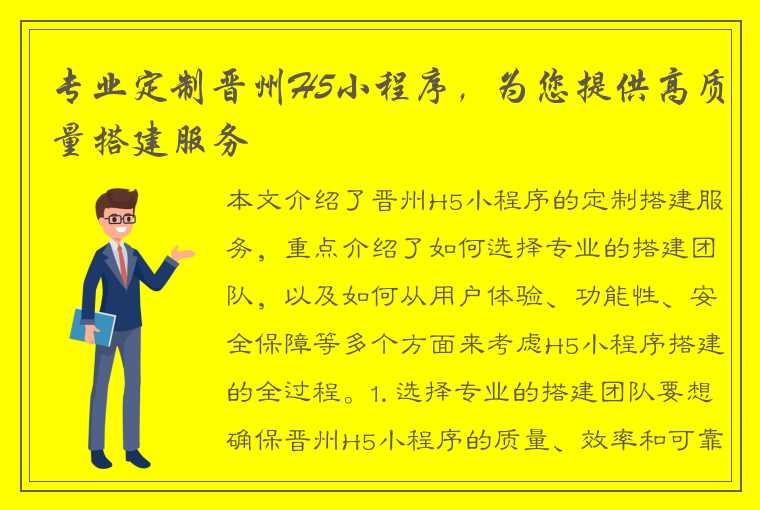 专业定制晋州H5小程序，为您提供高质量搭建服务

本文介绍了晋州H5小程序的定制搭建服务，重点介绍了如何选择专业的搭建团队，以及如何从用户体验、功能性、安全保障等多个方面来考虑H5小程序搭建的全过程。1. 选择专业的搭建团队要想确保晋州H5小程序的质量、效率和可靠